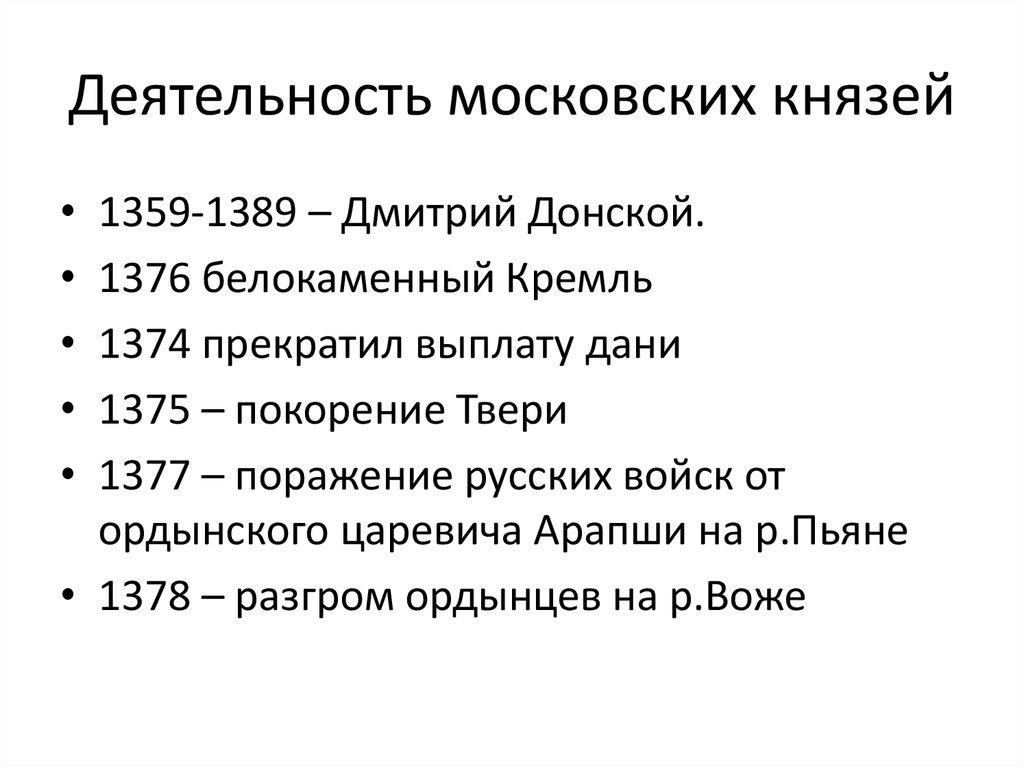 Деятельность московских князей

• 1359-1389 – Дмитрий Донской.
• 1376 белокаменный Кремль
• 1374 прекратил выплату дани
• 1375 – покорение Твери
• 1377 – поражение русских войск от ордынского царевича Арапши на р.Пьяне
• 1378 – разгром ордынцев на р.Воже